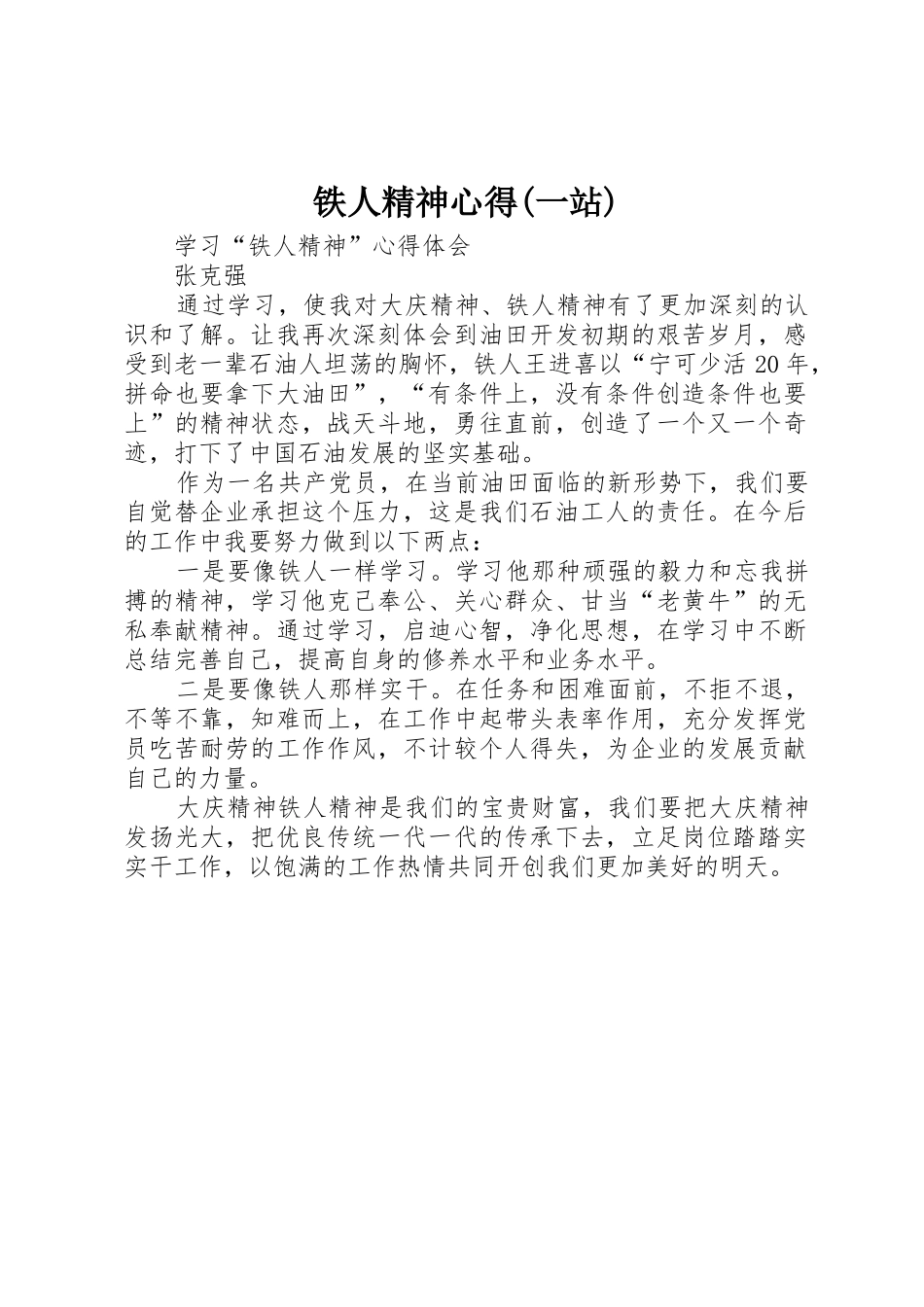 铁人精神心得(一站)

学习“铁人精神”心得体会

张克强

通过学习，使我对大庆精神、铁人精神有了更加深刻的认识和了解。让我再次深刻体会到油田开发初期的艰苦岁月，感受到老一辈石油人坦荡的胸怀，铁人王进喜以“宁可少活20年，拼命也要拿下大油田”，“有条件上，没有条件创造条件也要上”的精神状态，战天斗地，勇往直前，创造了一个又一个奇迹，打下了中国石油发展的坚实基础。

作为一名共产党员，在当前油田面临的新形势下，我们要自觉替企业承担这个压力，这是我们石油工人的责任。在今后的工作中我要努力做到以下两点：

一是要像铁人一样学习。学习他那种顽强的毅力和忘我拼搏的精神，学习他克己奉公、关心群众、甘当“老黄牛”的无私奉献精神。通过学习，启迪心智，净化思想，在学习中不断总结完善自己，提高自身的修养水平和业务水平。

二是要像铁人那样实干。在任务和困难面前，不拒不退，不等不靠，知难而上，在工作中起带头表率作用，充分发挥党员吃苦耐劳的工作作风，不计较个人得失，为企业的发展贡献自己的力量。

大庆精神铁人精神是我们的宝贵财富，我们要把大庆精神发扬光大，把优良传统一代一代的传承下去，立足岗位踏踏实实干工作，以饱满的工作热情共同开创我们更加美好的明天。